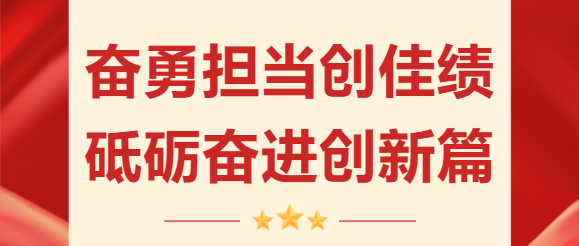 奋勇担当创佳绩
砥砺奋进创新篇